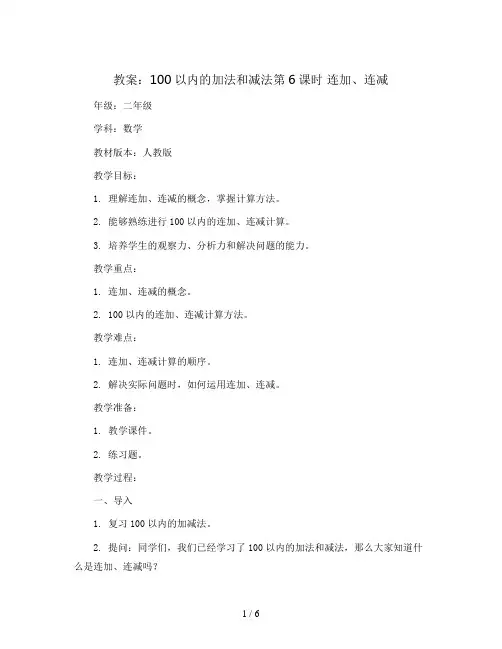 教案：100 以内的加法和减法第 6 课时 连加、连减

年级：二年级

学科：数学

教材版本：人教版

教学目标：

1. 理解连加、连减的概念，掌握计算方法。

2. 能够熟练进行 100 以内的连加、连减计算。

3. 培养学生的观察力、分析力和解决问题的能力。

教学重点：

1. 连加、连减的概念。

2. 100 以内的连加、连减计算方法。

教学难点：

1. 连加、连减计算的顺序。

2. 解决实际问题时，如何运用连加、连减。

教学准备：

1. 教学课件。

2. 练习题。

教学过程：

一、导入

1. 复习 100 以内的加减法。

2. 提问：同学们，我们已经学习了 100 以内的加法和减法，那么大家知道什么是连加、连减吗？

1 / 6